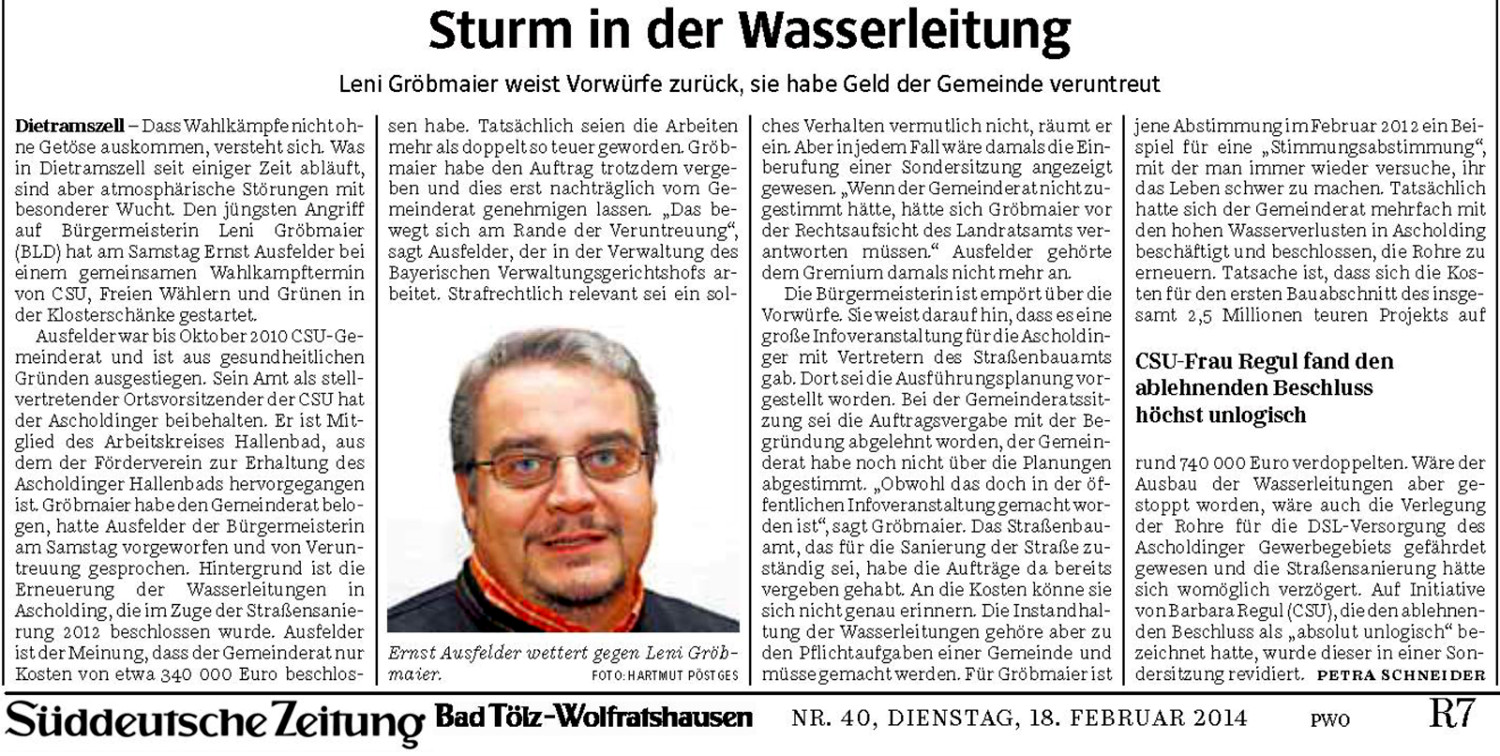 Sturm in der Wasserleitung

Leni Gröbmaier weist Vorwürfe zurück, sie habe Geld der Gemeinde veruntreut

Dietramszell – Dass Wahlkämpfe nicht ohne Getöse auskommen, versteht sich. Was in Dietramszell seit einiger Zeit abläuft, sind aber atmosphärische Störungen mit besonderer Wucht. Den jüngsten Angriff auf Bürgermeisterin Leni Gröbmaier (BLD) hat am Samstag Ernst Ausfelder bei einem gemeinsamen Wahlkampftermin von CSU, Freien Wählern und Grünen in der Klosterschänke gestartet.

Ausfelder war bis Oktober 2010 CSU-Gemeinderat und ist aus gesundheitlichen Gründen ausgestiegen. Sein Amt als stellvertretender Ortsvorsitzender der CSU hat der Ascholdinger beibehalten. Er ist Mitglied des Arbeitskreises Hallenbad, aus dem der Förderverein zur Erhaltung des Ascholdinger Hallenbads hervorgegangen ist. Gröbmaier habe den Gemeinderat belogen, hatte Ausfelder der Bürgermeisterin am Samstag vorgeworfen und von Veruntreuung gesprochen. Hintergrund ist die Erneuerung der Wasserleitungen in Ascholding, die im Zuge der Straßensanierung 2012 beschlossen wurde. Ausfelder ist der Meinung, dass der Gemeinderat nur Kosten von etwa 340 000 Euro beschlossen habe. Tatsächlich seien die Arbeiten mehr als doppelt so teuer geworden. Gröbmaier habe den Auftrag trotzdem vergeben und dies erst nachträglich vom Gemeinderat genehmigen lassen. „Das bewegt sich am Rande der Veruntreuung“, sagt Ausfelder, der in der Verwaltung des Bayerischen Verwaltungsgerichtshofs arbeitet. Strafrechtlich relevant sei ein solches Verhalten vermutlich nicht, räumt er ein. Aber in jedem Fall wäre damals die Einberufung einer Sondersitzung angezeigt gewesen. „Wenn der Gemeinderat nicht zugestimmt hätte, hätte sich Gröbmaier vor der Rechtsaufsicht des Landratsamts verantworten müssen.“ Ausfelder gehörte dem Gremium damals nicht mehr an.

Ernst Ausfelder wettert gegen Leni Gröbmaier. FOTO: HARTMUT PÖSTGES

Die Bürgermeisterin ist empört über die Vorwürfe. Sie weist darauf hin, dass es eine große Infoveranstaltung für die Ascholdinger mit Vertretern des Straßenbauamts gab. Dort sei die Ausführungsplanung vorgestellt worden. Bei der Gemeinderatssitzung sei die Auftragsvergabe mit der Begründung abgelehnt worden, der Gemeinderat habe noch nicht über die Planungen abgestimmt. „Obwohl das doch in der öffentlichen Infoveranstaltung gemacht worden ist“, sagt Gröbmaier. Das Straßenbauamt, das für die Sanierung der Straße zuständig sei, habe die Aufträge da bereits vergeben gehabt. An die Kosten könne sie sich nicht genau erinnern. Die Instandhaltung der Wasserleitungen gehöre aber zu den Pflichtaufgaben einer Gemeinde und müsse gemacht werden. Für Gröbmaier ist jene Abstimmung im Februar 2012 ein Beispiel für eine „Stimmungsabstimmung“, mit der man immer wieder versuche, ihr das Leben schwer zu machen. Tatsächlich hatte sich der Gemeinderat mehrfach mit den hohen Wasserverlusten in Ascholding beschäftigt und beschlossen, die Rohre zu erneuern. Tatsache ist, dass sich die Kosten für den ersten Bauabschnitt des insgesamt 2,5 Millionen teuren Projekts auf

CSU-Frau Regul fand den ablehnenden Beschluss höchst unlogisch

rund 740 000 Euro verdoppelten. Wäre der Ausbau der Wasserleitungen aber gestoppt worden, wäre auch die Verlegung der Rohre für die DSL-Versorgung des Ascholdinger Gewerbegebiets gefährdet gewesen und die Straßensanierung hätte sich womöglich verzögert. Auf Initiative von Barbara Regul (CSU), die den ablehnenden Beschluss als „absolut unlogisch“ bezeichnet hatte, wurde dieser in einer Sondersitzung revidiert. PETRA SCHNEIDER

Süddeutsche Zeitung Bad Tölz-Wolfratshausen NR. 40, DIENSTAG, 18. FEBRUAR 2014 PWO R7